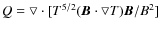 $Q = \nabla \cdot [T^{5/2}(\boldsymbol{B} \cdot \nabla T)\boldsymbol{B}/B^2]$